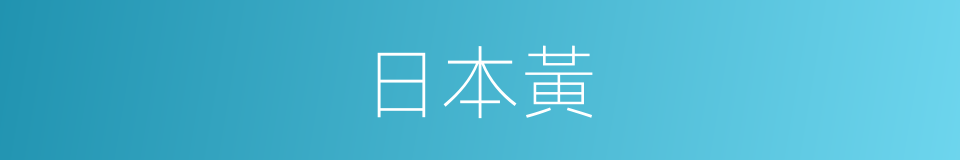 日本黃